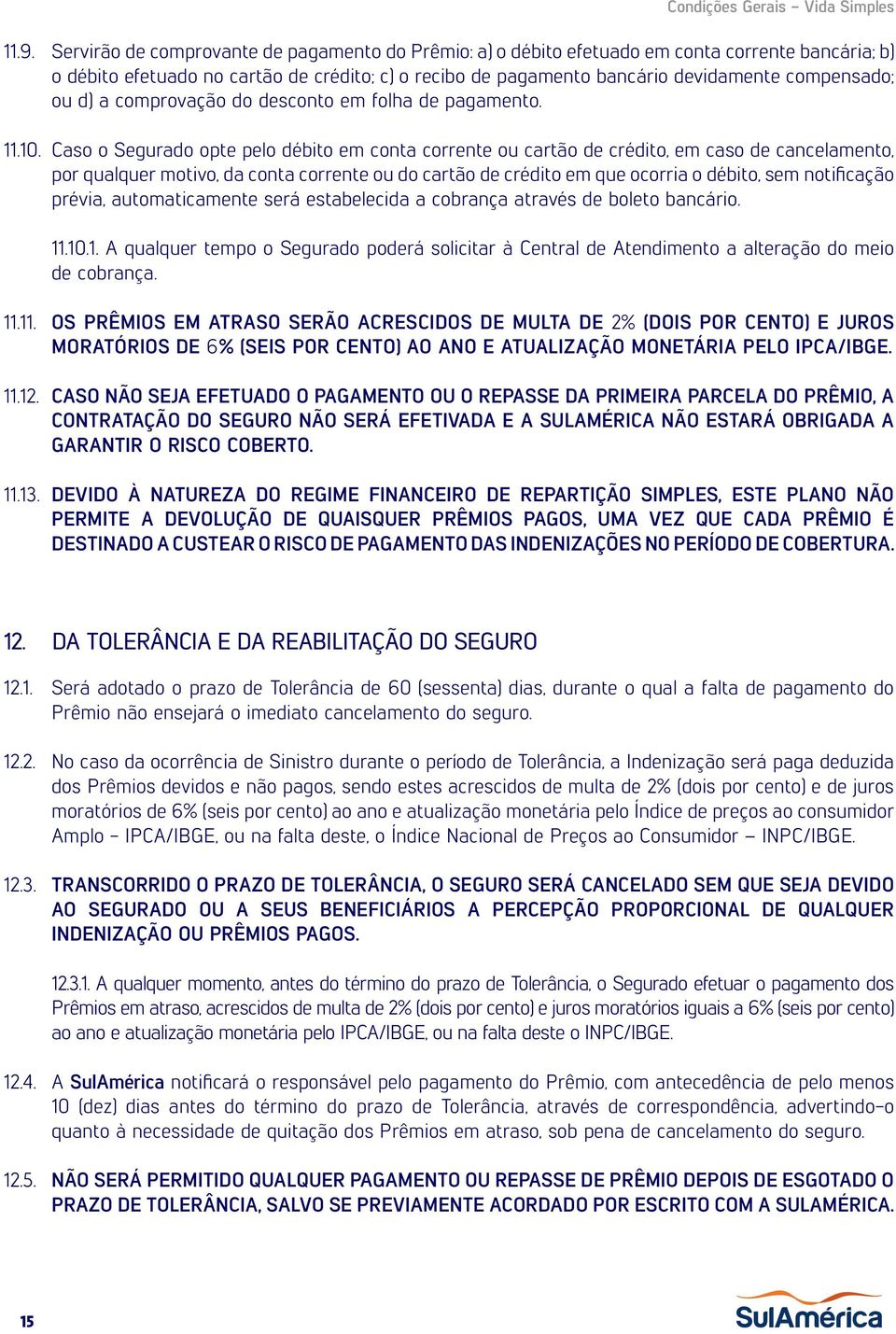 Condições Gerais – Vida Simples

11.9. Servirão de comprovante de pagamento do Prêmio: a) o débito efetuado em conta corrente bancária; b) o débito efetuado no cartão de crédito; c) o recibo de pagamento bancário devidamente compensado; ou d) a comprovação do desconto em folha de pagamento.

11.10. Caso o Segurado opte pelo débito em conta corrente ou cartão de crédito, em caso de cancelamento, por qualquer motivo, da conta corrente ou do cartão de crédito em que ocorria o débito, sem notificação prévia, automaticamente será estabelecida a cobrança através de boleto bancário.

11.10.1. A qualquer tempo o Segurado poderá solicitar à Central de Atendimento a alteração do meio de cobrança.

11.11. OS PRÊMIOS EM ATRASO SERÃO ACRESCIDOS DE MULTA DE 2% (DOIS POR CENTO) E JUROS MORATÓRIOS DE 6% (SEIS POR CENTO) AO ANO E ATUALIZAÇÃO MONETÁRIA PELO IPCA/IBGE.

11.12. CASO NÃO SEJA EFETUADO O PAGAMENTO OU O REPASSE DA PRIMEIRA PARCELA DO PRÊMIO, A CONTRATAÇÃO DO SEGURO NÃO SERÁ EFETIVADA E A SULAMÉRICA NÃO ESTARÁ OBRIGADA A GARANTIR O RISCO COBERTO.

11.13. DEVIDO À NATUREZA DO REGIME FINANCEIRO DE REPARTIÇÃO SIMPLES, ESTE PLANO NÃO PERMITE A DEVOLUÇÃO DE QUAISQUER PRÊMIOS PAGOS, UMA VEZ QUE CADA PRÊMIO É DESTINADO A CUSTEAR O RISCO DE PAGAMENTO DAS INDENIZAÇÕES NO PERÍODO DE COBERTURA.

12. DA TOLERÂNCIA E DA REABILITAÇÃO DO SEGURO

12.1. Será adotado o prazo de Tolerância de 60 (sessenta) dias, durante o qual a falta de pagamento do Prêmio não ensejará o imediato cancelamento do seguro.

12.2. No caso da ocorrência de Sinistro durante o período de Tolerância, a Indenização será paga deduzida dos Prêmios devidos e não pagos, sendo estes acrescidos de multa de 2% (dois por cento) e de juros moratórios de 6% (seis por cento) ao ano e atualização monetária pelo Índice de preços ao consumidor Amplo – IPCA/IBGE, ou na falta deste, o Índice Nacional de Preços ao Consumidor – INPC/IBGE.

12.3. TRANSCORRIDO O PRAZO DE TOLERÂNCIA, O SEGURO SERÁ CANCELADO SEM QUE SEJA DEVIDO AO SEGURADO OU A SEUS BENEFICIÁRIOS A PERCEPÇÃO PROPORCIONAL DE QUALQUER INDENIZAÇÃO OU PRÊMIOS PAGOS.

12.3.1. A qualquer momento, antes do término do prazo de Tolerância, o Segurado efetuar o pagamento dos Prêmios em atraso, acrescidos de multa de 2% (dois por cento) e juros moratórios iguais a 6% (seis por cento) ao ano e atualização monetária pelo IPCA/IBGE, ou na falta deste o INPC/IBGE.

12.4. A SulAmérica notificará o responsável pelo pagamento do Prêmio, com antecedência de pelo menos 10 (dez) dias antes do término do prazo de Tolerância, através de correspondência, advertindo-o quanto à necessidade de quitação dos Prêmios em atraso, sob pena de cancelamento do seguro.

12.5. NÃO SERÁ PERMITIDO QUALQUER PAGAMENTO OU REPASSE DE PRÊMIO DEPOIS DE ESGOTADO O PRAZO DE TOLERÂNCIA, SALVO SE PREVIAMENTE ACORDADO POR ESCRITO COM A SULAMÉRICA.

15

SulAmérica